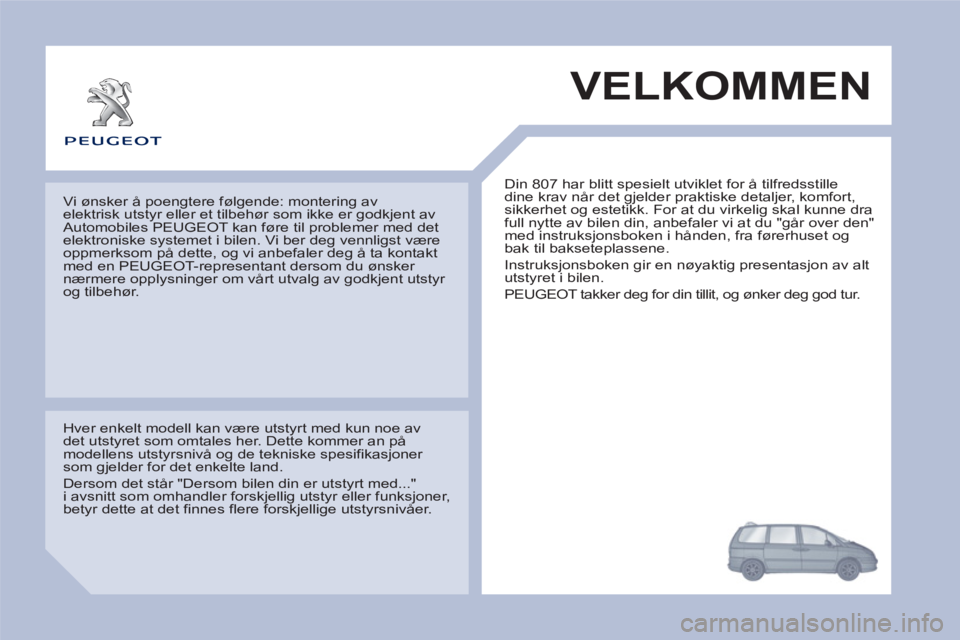 PEUGEOT

VELKOMMEN

Vi ønsker å poengtere følgende: montering av elektrisk utstyr eller et tilbehør som ikke er godkjent av Automobiles PEUGEOT kan føre til problemer med det elektroniske systemet i bilen. Vi ber deg vennligst være oppmerksom på dette, og vi anbefaler deg å ta kontakt med en PEUGEOT-representant dersom du ønsker nærmere opplysninger om vårt utvalg av godkjent utstyr og tilbehør.

Hver enkelt modell kan være utstyrt med kun noe av det utstyret som omtales her. Dette kommer an på modellens utstyrsnivå og de tekniske spesifikasjoner som gjelder for det enkelte land.

Dersom det står "Dersom bilen din er utstyrt med..." i avsnitt som omhandler forskjellig utstyr eller funksjoner, betyr dette at det finnes flere forskjellige utstyrsnivåer.

Din 807 har blitt spesielt utviklet for å tilfredsstille dine krav når det gjelder praktiske detaljer, komfort, sikkerhet og estetikk. For at du virkelig skal kunne dra full nytte av bilen din, anbefaler vi at du "går over den" med instruksjonsboken i hånden, fra førerhuset og bak til bakseteplassene.

Instruksjonsboken gir en nøyaktig presentasjon av alt utstyret i bilen.

PEUGEOT takker deg for din tillit, og ønker deg god tur.

carmanualsonline.info